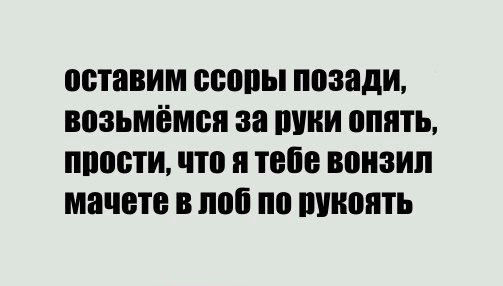 оставим ссоры позади,
возьмёмся за руки опять,
прости, что я тебе вонзил
мачете в лоб по рукоять